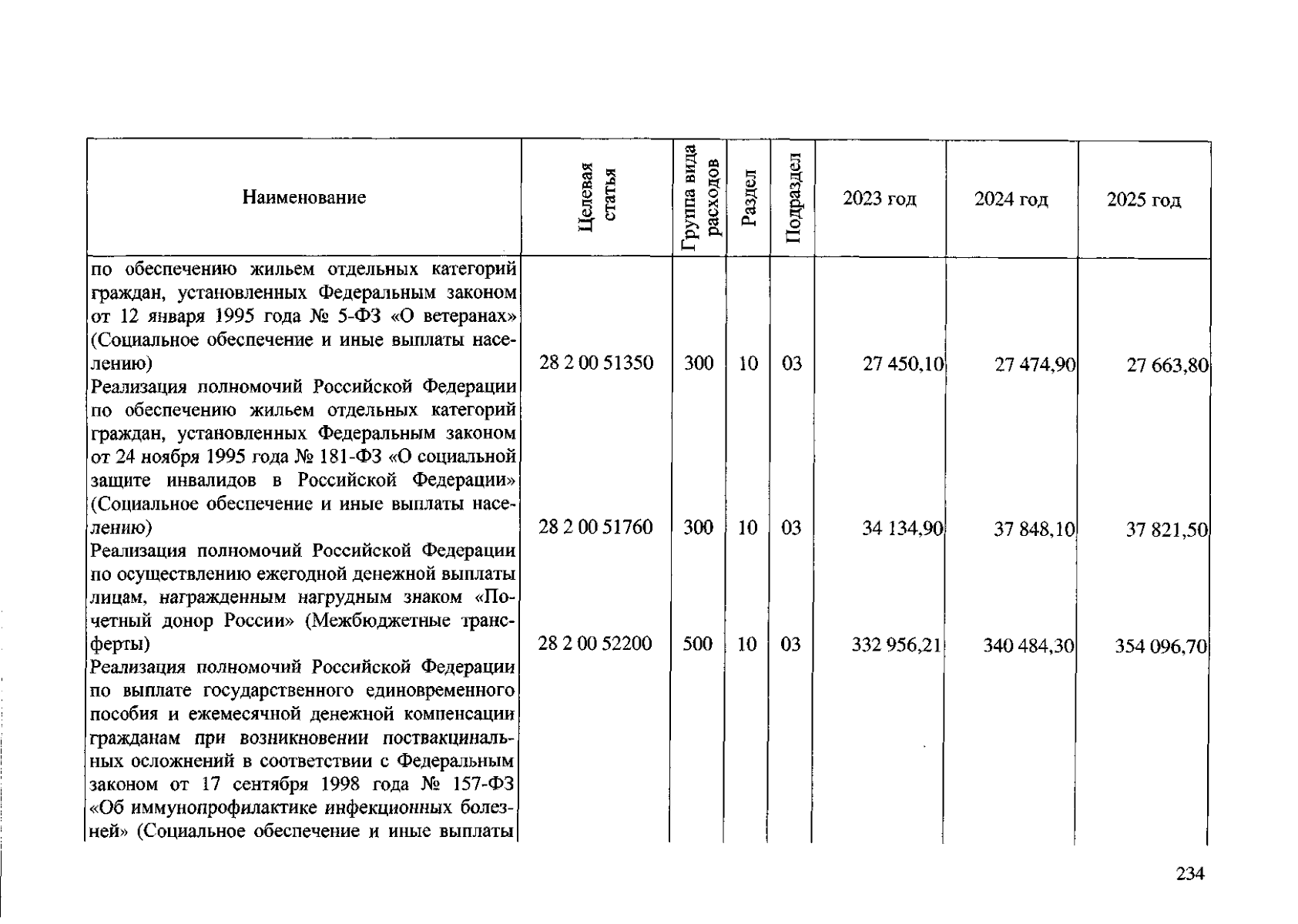 | Наименование | Целевая статья | Группа вида расходов | Раздел | Подраздел | 2023 год | 2024 год | 2025 год |
|---|---|---|---|---|---|---|---|
| по обеспечению жильем отдельных категорий граждан, установленных Федеральным законом от 12 января 1995 года № 5-ФЗ «О ветеранах» (Социальное обеспечение и иные выплаты населению) | 28 2 00 51350 | 300 | 10 | 03 | 27 450,10 | 27 474,90 | 27 663,80 |
| Реализация полномочий Российской Федерации по обеспечению жильем отдельных категорий граждан, установленных Федеральным законом от 24 ноября 1995 года № 181-ФЗ «О социальной защите инвалидов в Российской Федерации» (Социальное обеспечение и иные выплаты населению) | 28 2 00 51760 | 300 | 10 | 03 | 34 134,90 | 37 848,10 | 37 821,50 |
| Реализация полномочий Российской Федерации по осуществлению ежегодной денежной выплаты лицам, награжденным нагрудным знаком «Почетный донор России» (Межбюджетные трансферты) | 28 2 00 52200 | 500 | 10 | 03 | 332 956,21 | 340 484,30 | 354 096,70 |
| Реализация полномочий Российской Федерации по выплате государственного единовременного пособия и ежемесячной денежной компенсации гражданам при возникновении поствакцинальных осложнений в соответствии с Федеральным законом от 17 сентября 1998 года № 157-ФЗ «Об иммунопрофилактике инфекционных болезней» (Социальное обеспечение и иные выплаты | | | | | | | |

234